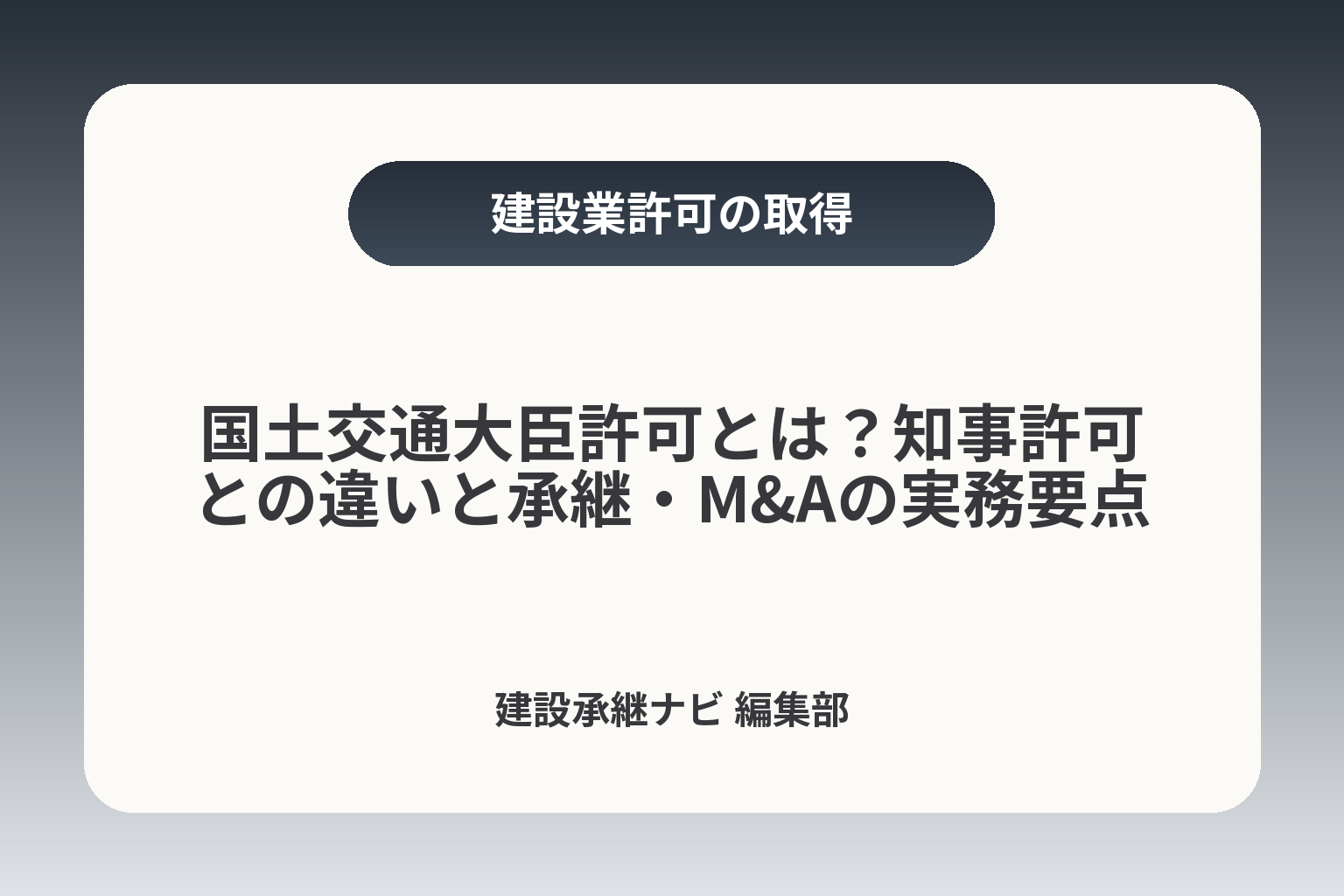 建設業許可の取得

国土交通大臣許可とは？知事許可との違いと承継・M&Aの実務要点

建設承継ナビ 編集部